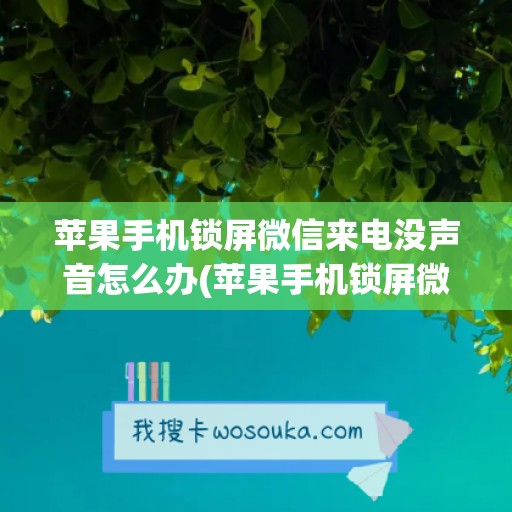 苹果手机锁屏微信来电没声音怎么办(苹果手机锁屏微

我搜卡wosouka.com